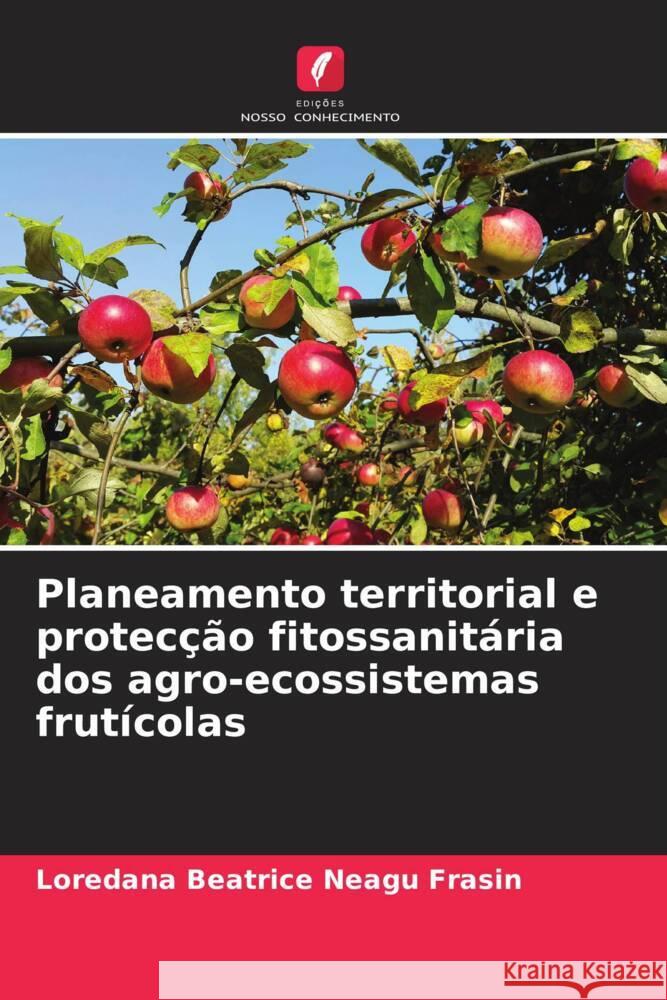 EDIÇÕES
NOSSO CONHECIMENTO

Planeamento territorial e protecção fitossanitária dos agro-ecossistemas frutícolas

Loredana Beatrice Neagu Frasin